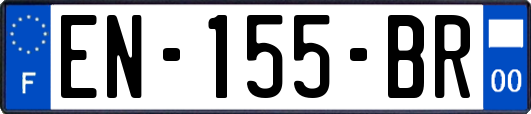 F
EN-155-BR
00